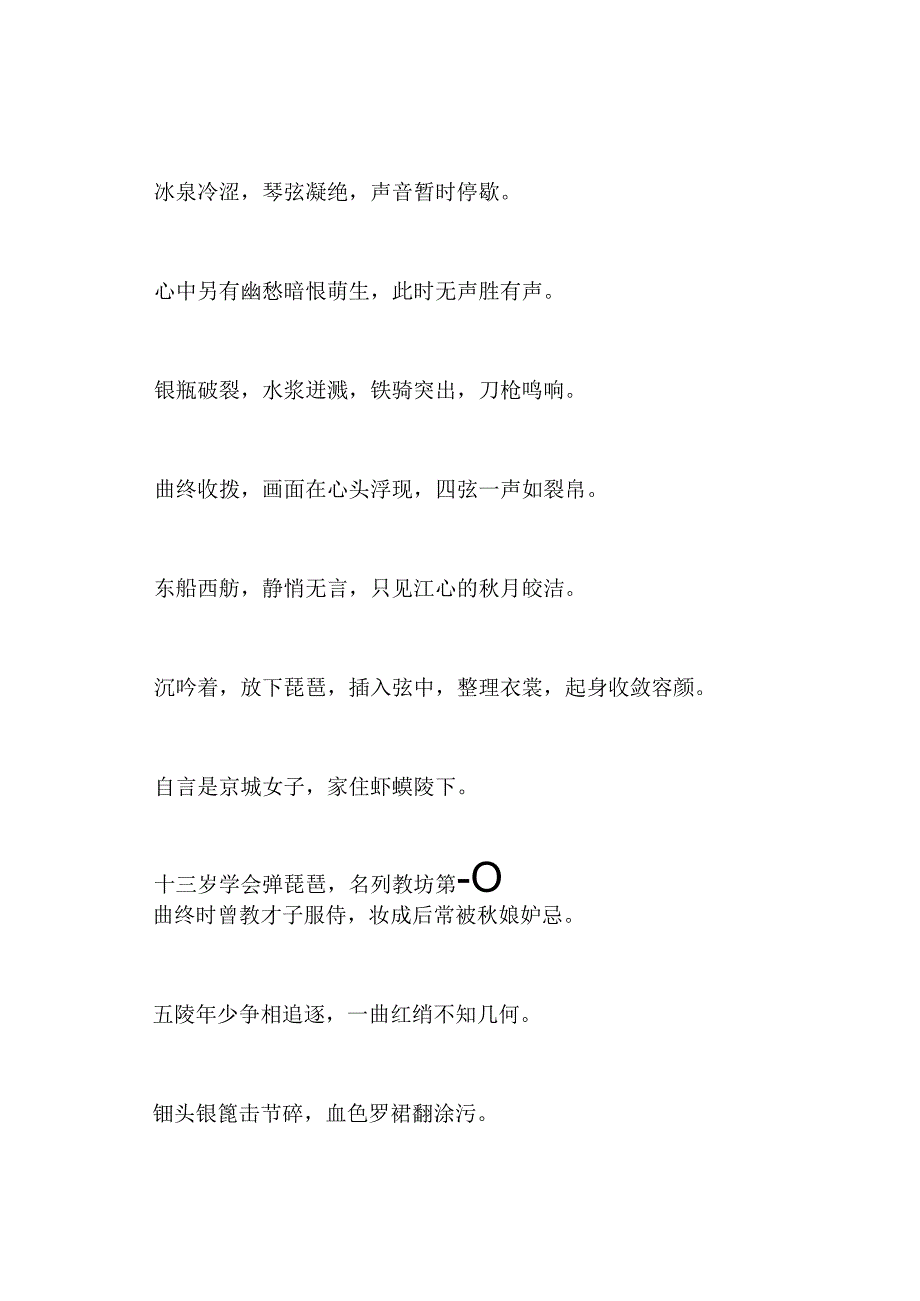 冰泉冷涩，琴弦凝绝，声音暂时停歇。

心中另有幽愁暗恨萌生，此时无声胜有声。

银瓶破裂，水浆迸溅，铁骑突出，刀枪鸣响。

曲终收拨，画面在心头浮现，四弦一声如裂帛。

东船西舫，静悄无言，只见江心的秋月皎洁。

沉吟着，放下琵琶，插入弦中，整理衣裳，起身收敛容颜。

自言是京城女子，家住虾蟆陵下。

十三岁学会弹琵琶，名列教坊第-O
曲终时曾教才子服侍，妆成后常被秋娘妒忌。

五陵年少争相追逐，一曲红绡不知几何。

钿头银篦击节碎，血色罗裙翻涂污。